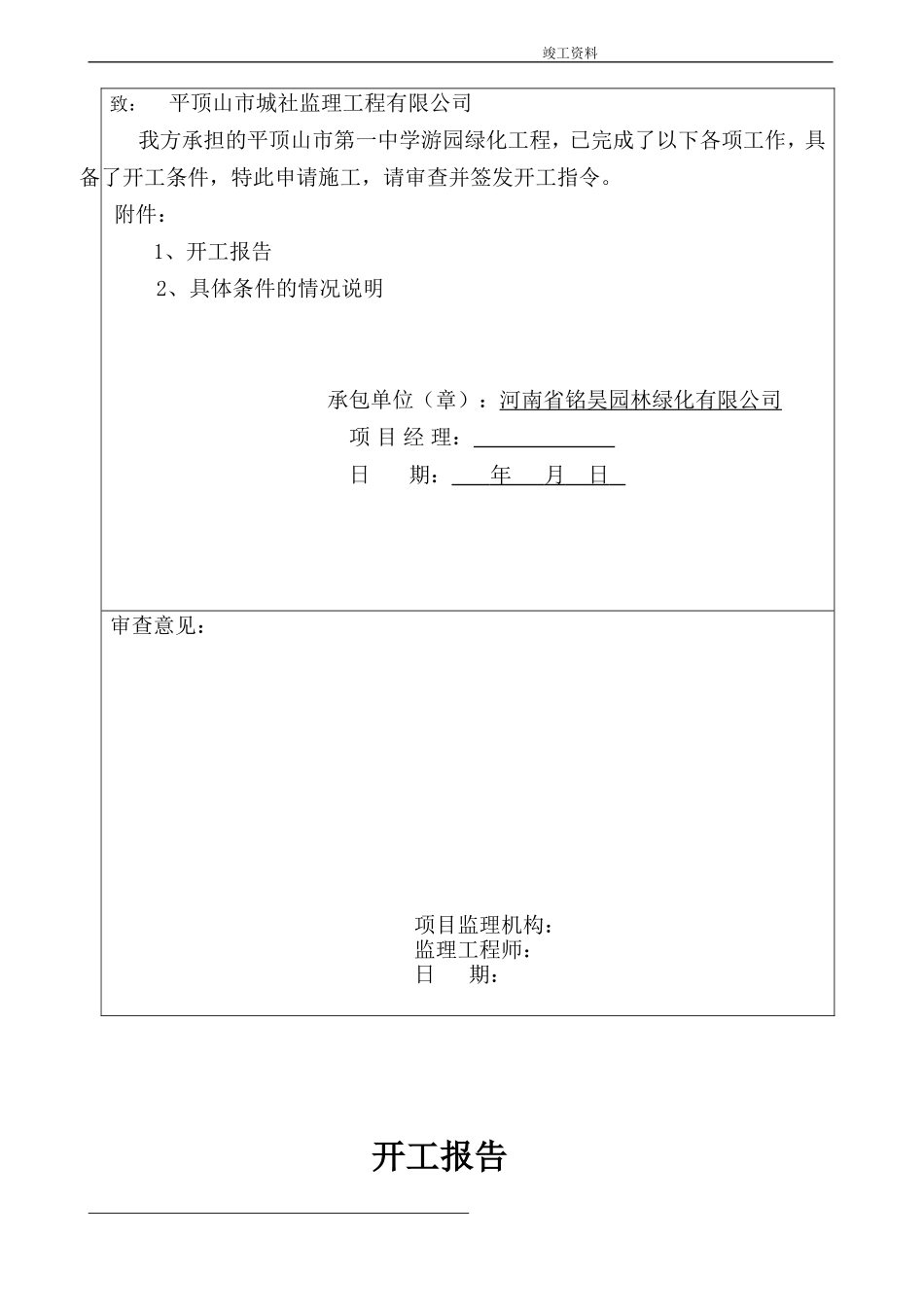 竣工资料

致： 平顶山市城社监理工程有限公司

我方承担的平顶山市第一中学游园绿化工程，已完成了以下各项工作，具备了开工条件，特此申请施工，请审查并签发开工指令。

附件：

1、开工报告

2、具体条件的情况说明

承包单位（章）：河南省铭昊园林绿化有限公司

项 目 经 理：

日 期： 年 月 日

审查意见：

项目监理机构：
监理工程师：
日 期：

开工报告